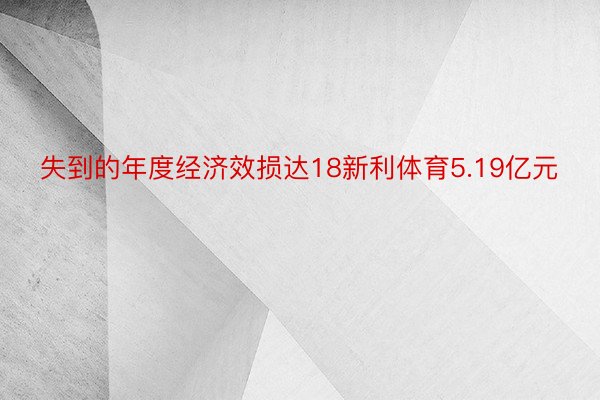 失到的年度经济效损达18新利体育5.19亿元